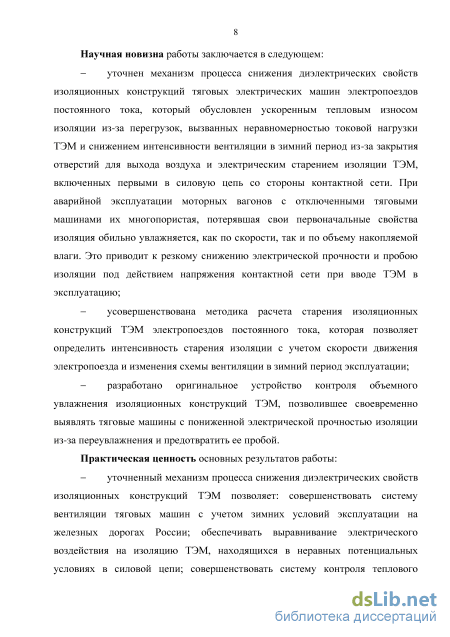 8

Научная новизна работы заключается в следующем:

– уточнен механизм процесса снижения диэлектрических свойств изоляционных конструкций тяговых электрических машин электропоездов постоянного тока, который обусловлен ускоренным тепловым износом изоляции из-за перегрузок, вызванных неравномерностью токовой нагрузки ТЭМ и снижением интенсивности вентиляции в зимний период из-за закрытия отверстий для выхода воздуха и электрическим старением изоляции ТЭМ, включенных первыми в силовую цепь со стороны контактной сети. При аварийной эксплуатации моторных вагонов с отключенными тяговыми машинами их многопористая, потерявшая свои первоначальные свойства изоляция обильно увлажняется, как по скорости, так и по объему накопляемой влаги. Это приводит к резкому снижению электрической прочности и пробою изоляции под действием напряжения контактной сети при вводе ТЭМ в эксплуатацию;

– усовершенствована методика расчета старения изоляционных конструкций ТЭМ электропоездов постоянного тока, которая позволяет определить интенсивность старения изоляции с учетом скорости движения электропоезда и изменения схемы вентиляции в зимний период эксплуатации;

– разработано оригинальное устройство контроля объемного увлажнения изоляционных конструкций ТЭМ, позволившее своевременно выявлять тяговые машины с пониженной электрической прочностью изоляции из-за переувлажнения и предотвратить ее пробой.

Практическая ценность основных результатов работы:

– уточненный механизм процесса снижения диэлектрических свойств изоляционных конструкций ТЭМ позволяет: совершенствовать систему вентиляции тяговых машин с учетом зимних условий эксплуатации на железных дорогах России; обеспечивать выравнивание электрического воздействия на изоляцию ТЭМ, находящихся в неравных потенциальных условиях в силовой цепи; совершенствовать систему контроля теплового

dsLib.net
библиотека диссертаций